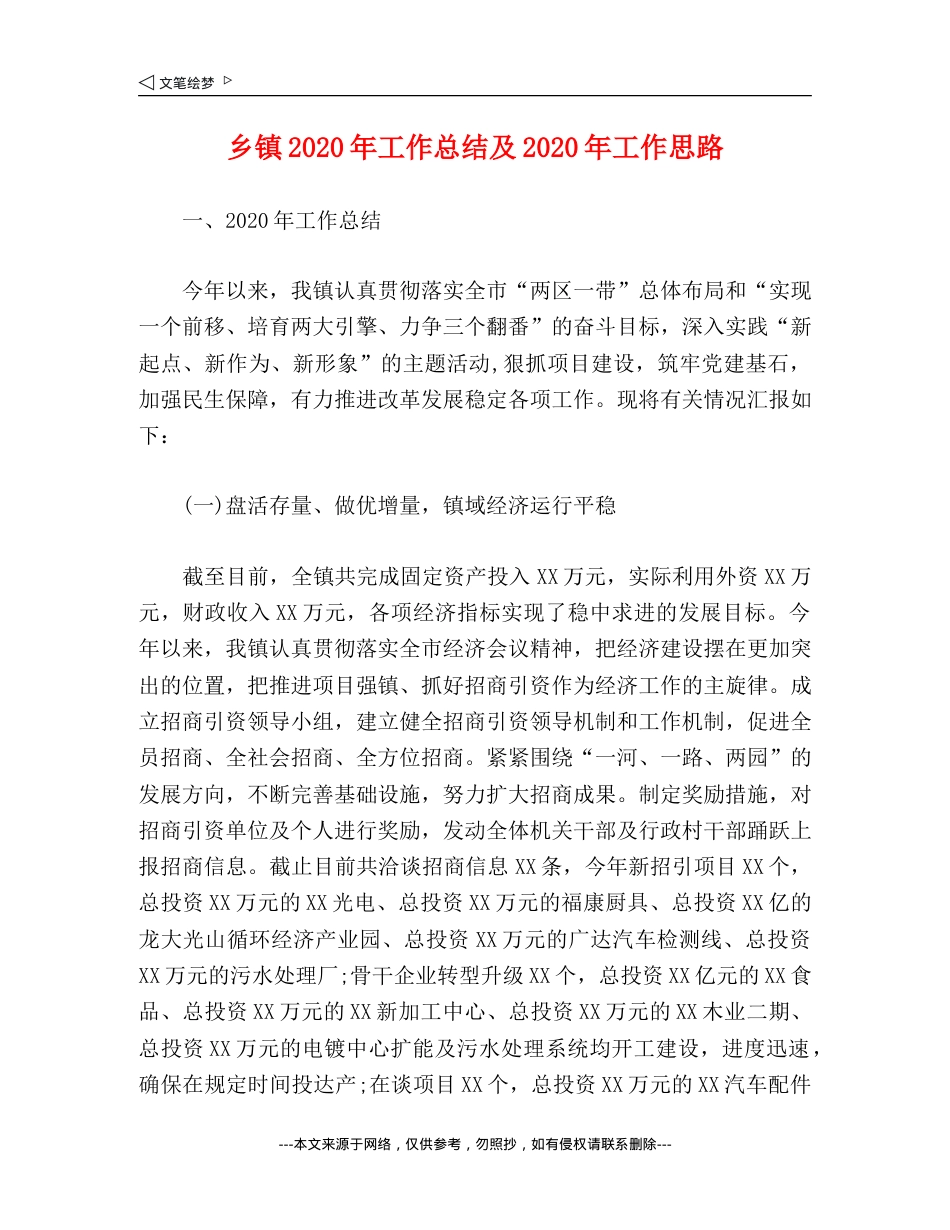 ◁ 文笔绘梦 ▷

乡镇2020年工作总结及2020年工作思路

一、2020年工作总结

今年以来，我镇认真贯彻落实全市“两区一带”总体布局和“实现一个前移、培育两大引擎、力争三个翻番”的奋斗目标，深入实践“新起点、新作为、新形象”的主题活动,狠抓项目建设，筑牢党建基石，加强民生保障，有力推进改革发展稳定各项工作。现将有关情况汇报如下：

(一)盘活存量、做优增量，镇域经济运行平稳

截至目前，全镇共完成固定资产投入XX万元，实际利用外资XX万元，财政收入XX万元，各项经济指标实现了稳中求进的发展目标。今年以来，我镇认真贯彻落实全市经济会议精神，把经济建设摆在更加突出的位置，把推进项目强镇、抓好招商引资作为经济工作的主旋律。成立招商引资领导小组，建立健全招商引资领导机制和工作机制，促进全员招商、全社会招商、全方位招商。紧紧围绕“一河、一路、两园”的发展方向，不断完善基础设施，努力扩大招商成果。制定奖励措施，对招商引资单位及个人进行奖励，发动全体机关干部及行政村干部踊跃上报招商信息。截止目前共洽谈招商信息XX条，今年新招引项目XX个，总投资XX万元的XX光电、总投资XX万元的福康厨具、总投资XX亿的龙大光山循环经济产业园、总投资XX万元的广达汽车检测线、总投资XX万元的污水处理厂;骨干企业转型升级XX个，总投资XX亿元的XX食品、总投资XX万元的XX新加工中心、总投资XX万元的XX木业二期、总投资XX万元的电镀中心扩能及污水处理系统均开工建设，进度迅速，确保在规定时间投达产;在谈项目XX个，总投资XX万元的XX汽车配件

---本文来源于网络，仅供参考，勿照抄，如有侵权请联系删除---